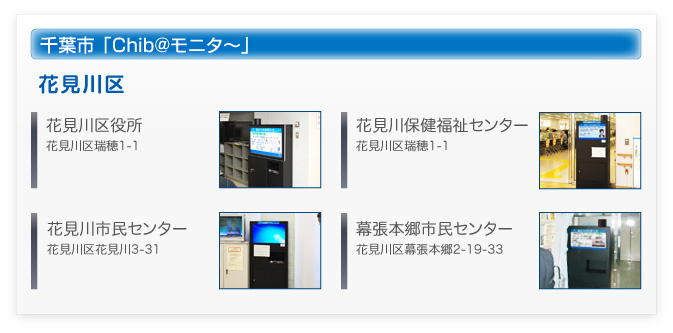 千葉市「Chib@モニタ～」

花見川区

花見川区役所
花見川区瑞穂1-1

花見川保健福祉センター
花見川区瑞穂1-1

花見川市民センター
花見川区花見川3-31

幕張本郷市民センター
花見川区幕張本郷2-19-33